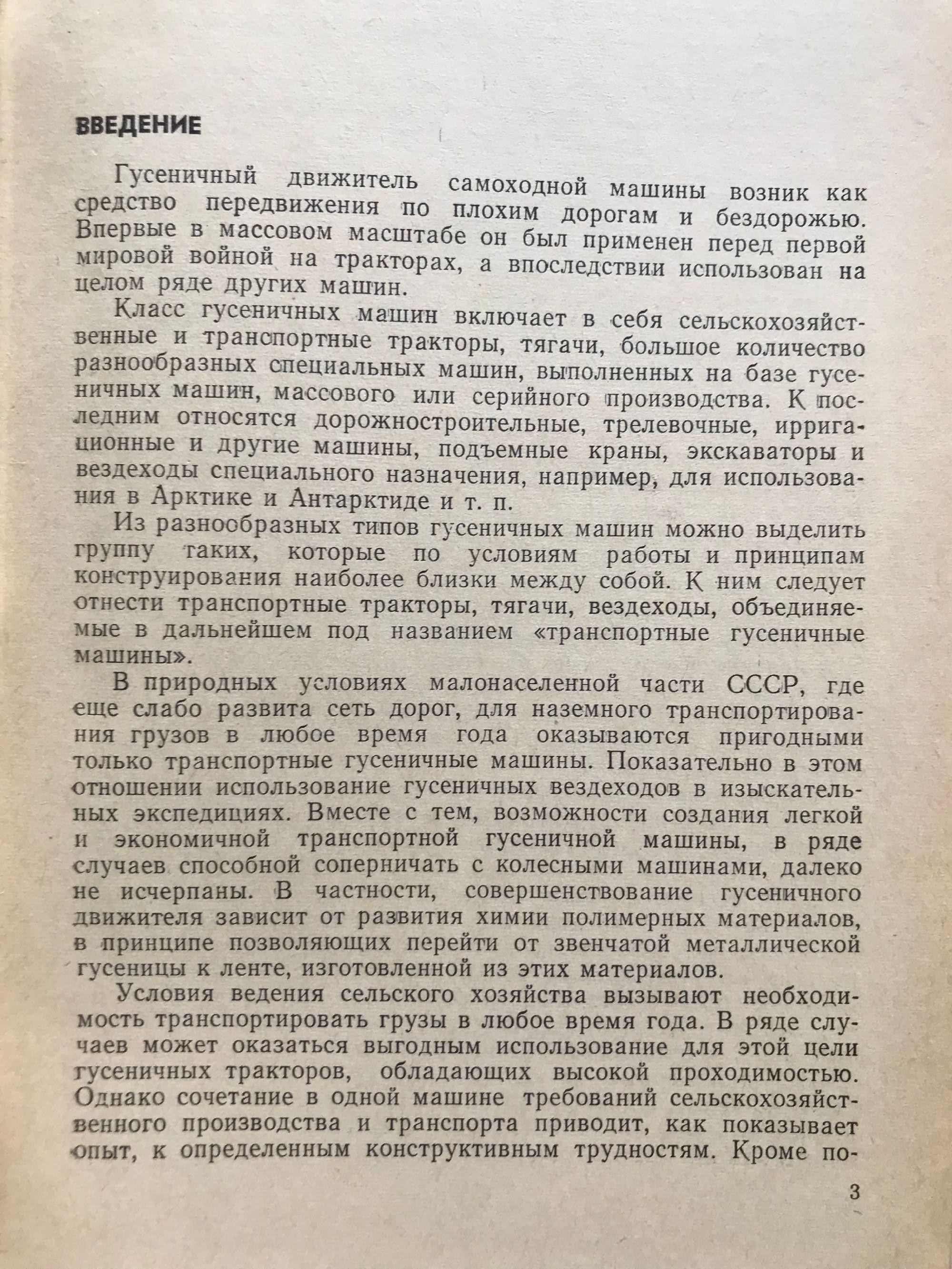 ВВЕДЕНИЕ

Гусеничный движитель самоходной машины возник как средство передвижения по плохим дорогам и бездорожью. Впервые в массовом масштабе он был применен перед первой мировой войной на тракторах, а впоследствии использован на целом ряде других машин.

Класс гусеничных машин включает в себя сельскохозяйственные и транспортные тракторы, тягачи, большое количество разнообразных специальных машин, выполненных на базе гусеничных машин, массового или серийного производства. К последним относятся дорожностроительные, трелевочные, ирригационные и другие машины, подъемные краны, экскаваторы и вездеходы специального назначения, например, для использования в Арктике и Антарктиде и т. п.

Из разнообразных типов гусеничных машин можно выделить группу таких, которые по условиям работы и принципам конструирования наиболее близки между собой. К ним следует отнести транспортные тракторы, тягачи, вездеходы, объединяемые в дальнейшем под названием «транспортные гусеничные машины».

В природных условиях малонаселенной части СССР, где еще слабо развита сеть дорог, для наземного транспортирования грузов в любое время года оказываются пригодными только транспортные гусеничные машины. Показательно в этом отношении использование гусеничных вездеходов в изыскательных экспедициях. Вместе с тем, возможности создания легкой и экономичной транспортной гусеничной машины, в ряде случаев способной соперничать с колесными машинами, далеко не исчерпаны. В частности, совершенствование гусеничного движителя зависит от развития химии полимерных материалов, в принципе позволяющих перейти от звенчатой металлической гусеницы к ленте, изготовленной из этих материалов.

Условия ведения сельского хозяйства вызывают необходимость транспортировать грузы в любое время года. В ряде случаев может оказаться выгодным использование для этой цели гусеничных тракторов, обладающих высокой проходимостью. Однако сочетание в одной машине требований сельскохозяйственного производства и транспорта приводит, как показывает опыт, к определенным конструктивным трудностям. Кроме по-

3